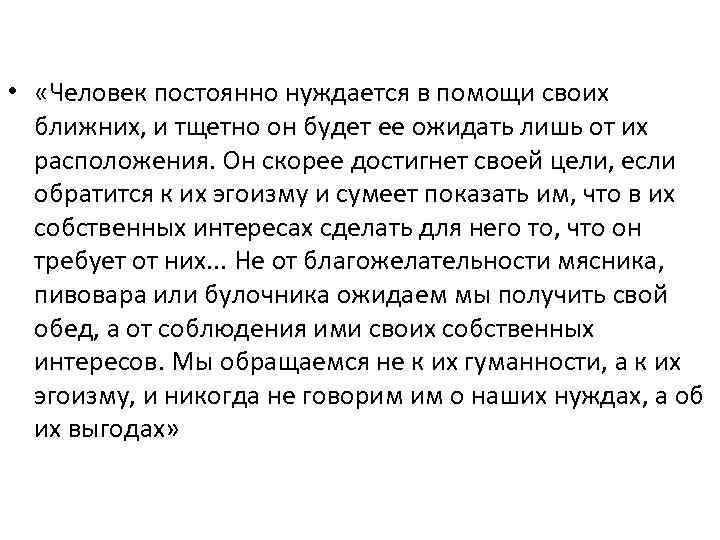 • «Человек постоянно нуждается в помощи своих ближних, и тщетно он будет ее ожидать лишь от их расположения. Он скорее достигнет своей цели, если обратится к их эгоизму и сумеет показать им, что в их собственных интересах сделать для него то, что он требует от них... Не от благожелательности мясника, пивовара или булочника ожидаем мы получить свой обед, а от соблюдения ими своих собственных интересов. Мы обращаемся не к их гуманности, а к их эгоизму, и никогда не говорим им о наших нуждах, а об их выгодах»